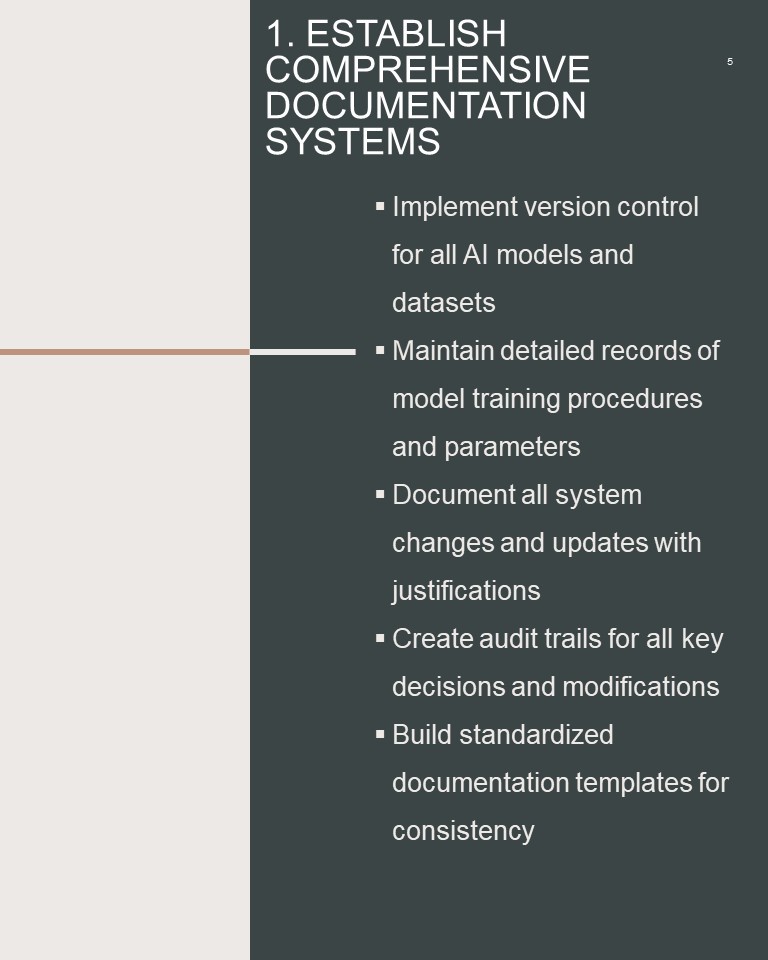 1. ESTABLISH COMPREHENSIVE DOCUMENTATION SYSTEMS

5

▪ Implement version control for all AI models and datasets
▪ Maintain detailed records of model training procedures and parameters
▪ Document all system changes and updates with justifications
▪ Create audit trails for all key decisions and modifications
▪ Build standardized documentation templates for consistency